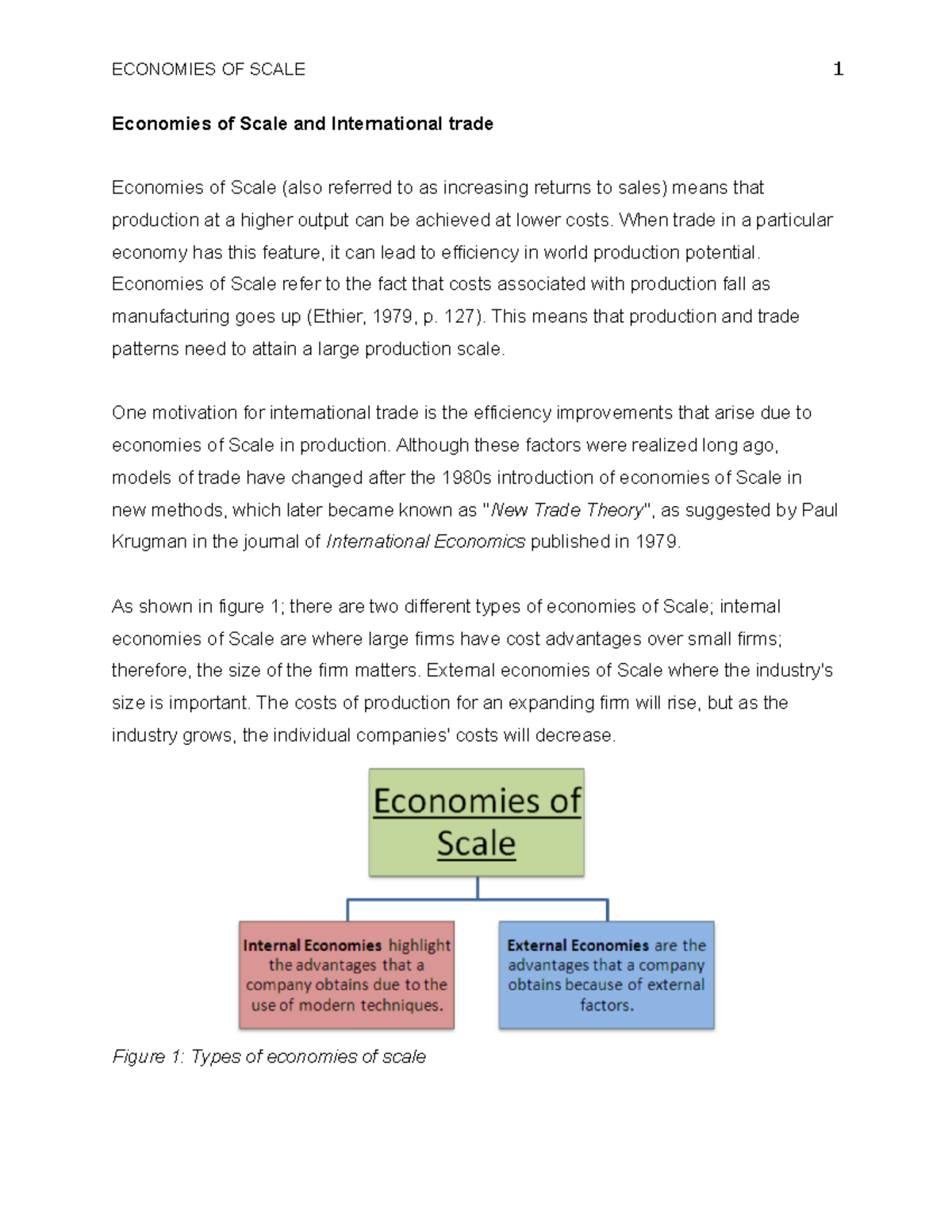 ECONOMIES OF SCALE 1

Economies of Scale and International trade

Economies of Scale (also referred to as increasing returns to sales) means that production at a higher output can be achieved at lower costs. When trade in a particular economy has this feature, it can lead to efficiency in world production potential. Economies of Scale refer to the fact that costs associated with production fall as manufacturing goes up (Ethier, 1979, p. 127). This means that production and trade patterns need to attain a large production scale.

One motivation for international trade is the efficiency improvements that arise due to economies of Scale in production. Although these factors were realized long ago, models of trade have changed after the 1980s introduction of economies of Scale in new methods, which later became known as "New Trade Theory", as suggested by Paul Krugman in the journal of International Economics published in 1979.

As shown in figure 1; there are two different types of economies of Scale; internal economies of Scale are where large firms have cost advantages over small firms; therefore, the size of the firm matters. External economies of Scale where the industry's size is important. The costs of production for an expanding firm will rise, but as the industry grows, the individual companies' costs will decrease.

Economies of Scale

Internal Economies highlight the advantages that a company obtains due to the use of modern techniques.

External Economies are the advantages that a company obtains because of external factors.

Figure 1: Types of economies of scale